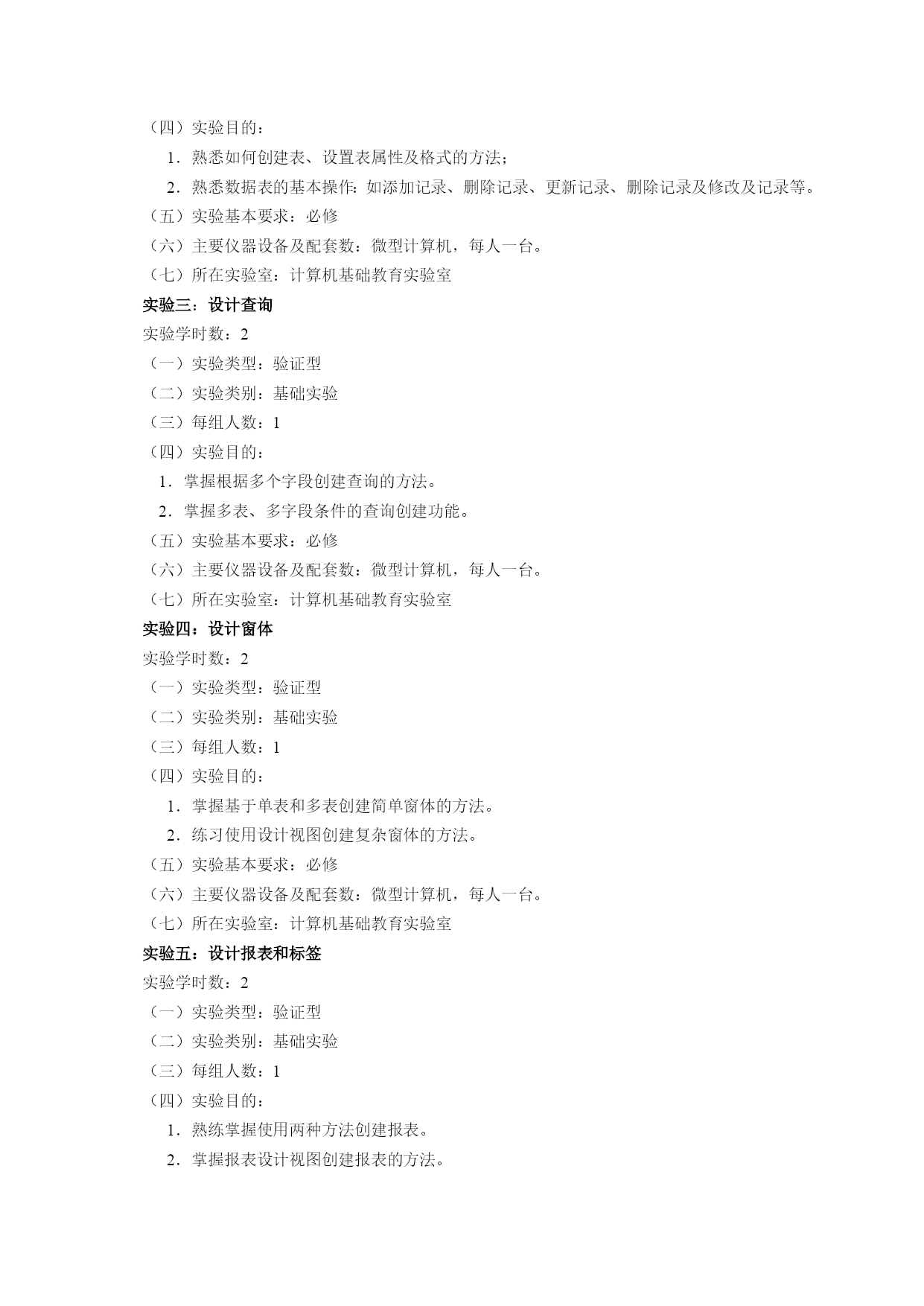 （四）实验目的：

1．熟悉如何创建表、设置表属性及格式的方法；

2．熟悉数据表的基本操作：如添加记录、删除记录、更新记录、删除记录及修改及记录等。

（五）实验基本要求：必修

（六）主要仪器设备及配套数：微型计算机，每人一台。

（七）所在实验室：计算机基础教育实验室

实验三：设计查询

实验学时数：2

（一）实验类型：验证型

（二）实验类别：基础实验

（三）每组人数：1

（四）实验目的：

1．掌握根据多个字段创建查询的方法。

2．掌握多表、多字段条件的查询创建功能。

（五）实验基本要求：必修

（六）主要仪器设备及配套数：微型计算机，每人一台。

（七）所在实验室：计算机基础教育实验室

实验四：设计窗体

实验学时数：2

（一）实验类型：验证型

（二）实验类别：基础实验

（三）每组人数：1

（四）实验目的：

1．掌握基于单表和多表创建简单窗体的方法。

2．练习使用设计视图创建复杂窗体的方法。

（五）实验基本要求：必修

（六）主要仪器设备及配套数：微型计算机，每人一台。

（七）所在实验室：计算机基础教育实验室

实验五：设计报表和标签

实验学时数：2

（一）实验类型：验证型

（二）实验类别：基础实验

（三）每组人数：1

（四）实验目的：

1．熟练掌握使用两种方法创建报表。

2．掌握报表设计视图创建报表的方法。